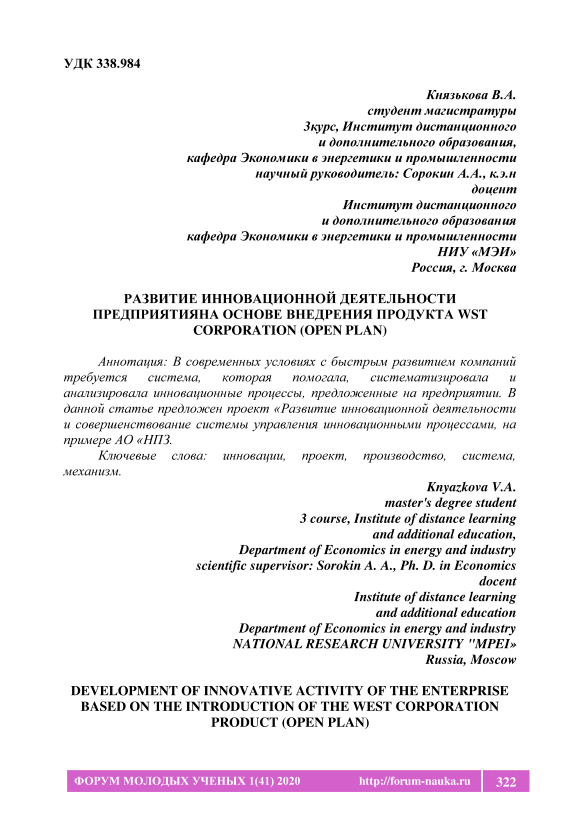 УДК 338.984

Князькова В.А.
студент магистратуры
3курс, Институт дистанционного
и дополнительного образования,
кафедра Экономики в энергетики и промышленности
научный руководитель: Сорокин А.А., к.э.н
доцент
Институт дистанционного
и дополнительного образования
кафедра Экономики в энергетики и промышленности
НИУ «МЭИ»
Россия, г. Москва

РАЗВИТИЕ ИННОВАЦИОННОЙ ДЕЯТЕЛЬНОСТИ ПРЕДПРИЯТИЯНА ОСНОВЕ ВНЕДРЕНИЯ ПРОДУКТА WST CORPORATION (OPEN PLAN)

Аннотация: В современных условиях с быстрым развитием компаний требуется система, которая помогала, систематизировала и анализировала инновационные процессы, предложенные на предприятии. В данной статье предложен проект «Развитие инновационной деятельности и совершенствование системы управления инновационными процессами, на примере АО «НПЗ.

Ключевые слова: инновации, проект, производство, система, механизм.

Knyazkova V.A.
master's degree student
3 course, Institute of distance learning
and additional education,
Department of Economics in energy and industry
scientific supervisor: Sorokin A. A., Ph. D. in Economics
docent
Institute of distance learning
and additional education
Department of Economics in energy and industry
NATIONAL RESEARCH UNIVERSITY "MPEI»
Russia, Moscow

DEVELOPMENT OF INNOVATIVE ACTIVITY OF THE ENTERPRISE BASED ON THE INTRODUCTION OF THE WEST CORPORATION PRODUCT (OPEN PLAN)

ФОРУМ МОЛОДЫХ УЧЕНЫХ 1(41) 2020 http://forum-nauka.ru 322